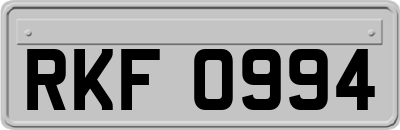 RKF 0994